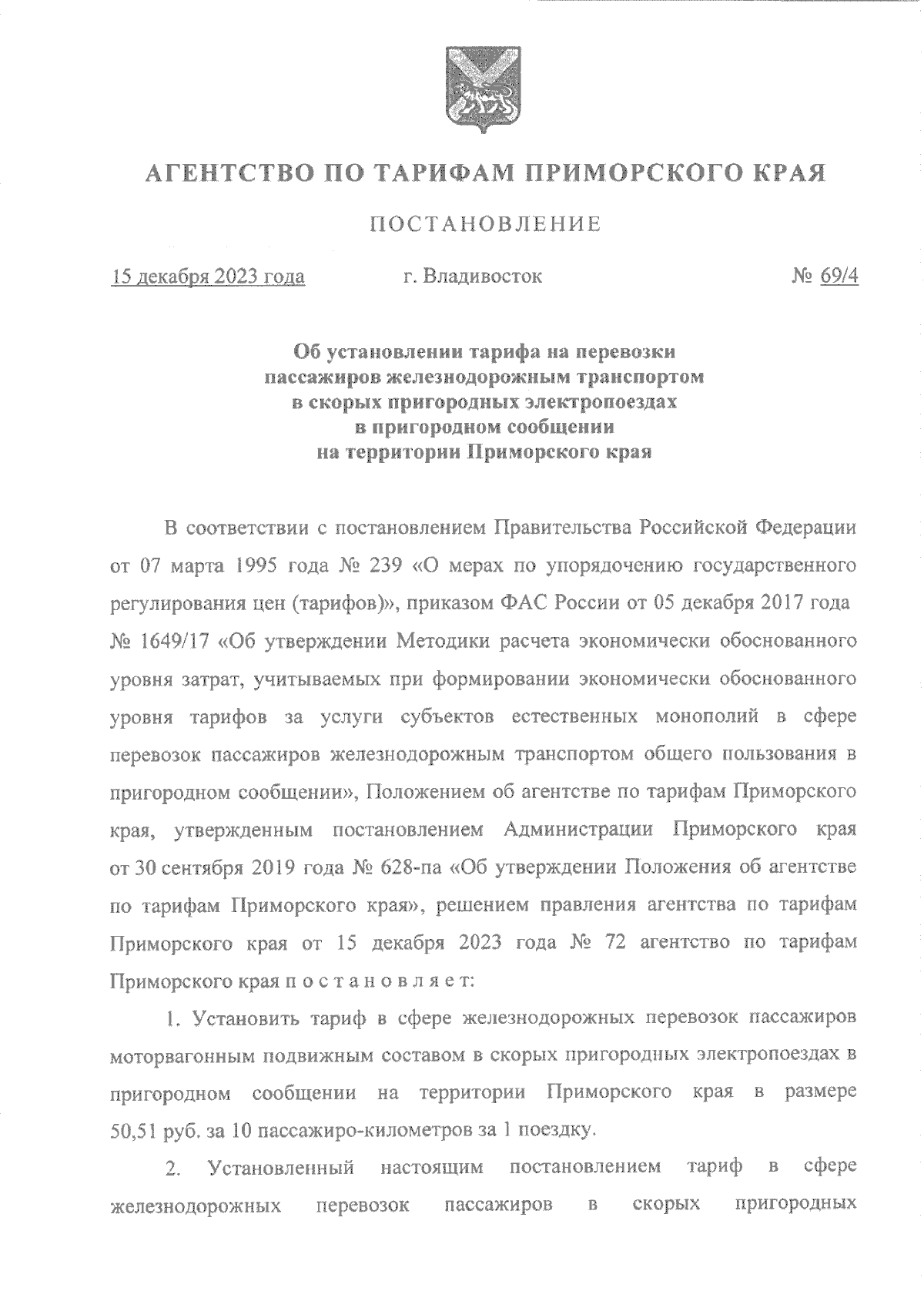 АГЕНТСТВО ПО ТАРИФАМ ПРИМОРСКОГО КРАЯ

ПОСТАНОВЛЕНИЕ

15 декабря 2023 года г. Владивосток № 69/4

Об установлении тарифа на перевозки пассажиров железнодорожным транспортом в скорых пригородных электропоездах в пригородном сообщении на территории Приморского края

В соответствии с постановлением Правительства Российской Федерации от 07 марта 1995 года № 239 «О мерах по упорядочению государственного регулирования цен (тарифов)», приказом ФАС России от 05 декабря 2017 года № 1649/17 «Об утверждении Методики расчета экономически обоснованного уровня затрат, учитываемых при формировании экономически обоснованного уровня тарифов за услуги субъектов естественных монополий в сфере перевозок пассажиров железнодорожным транспортом общего пользования в пригородном сообщении», Положением об агентстве по тарифам Приморского края, утвержденным постановлением Администрации Приморского края от 30 сентября 2019 года № 628-па «Об утверждении Положения об агентстве по тарифам Приморского края», решением правления агентства по тарифам Приморского края от 15 декабря 2023 года № 72 агентство по тарифам Приморского края п о с т а н о в л я е т:

1. Установить тариф в сфере железнодорожных перевозок пассажиров моторвагонным подвижным составом в скорых пригородных электропоездах в пригородном сообщении на территории Приморского края в размере 50,51 руб. за 10 пассажиро-километров за 1 поездку.

2. Установленный настоящим постановлением тариф в сфере железнодорожных перевозок пассажиров в скорых пригородных